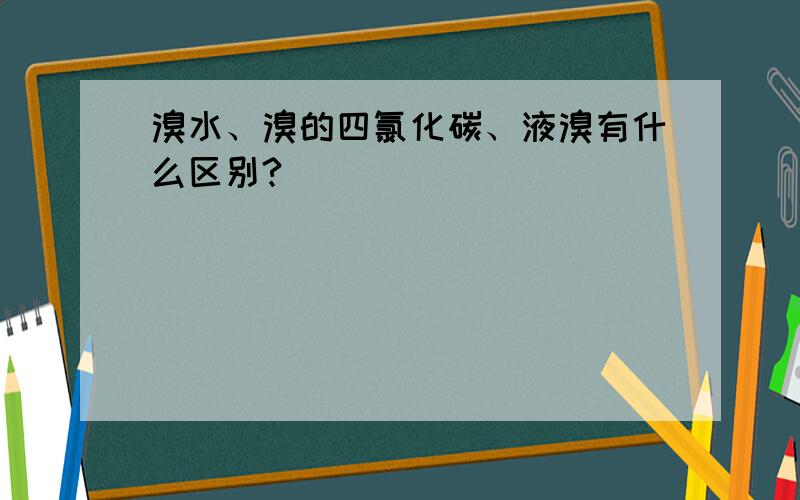 溴水、溴的四氯化碳、液溴有什么区别?